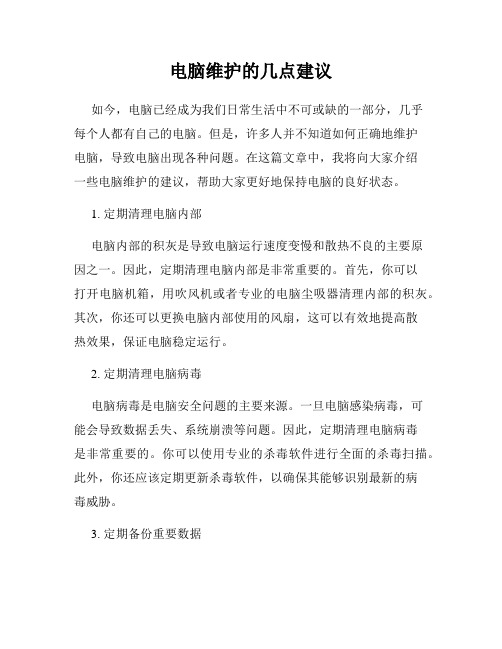 电脑维护的几点建议

如今，电脑已经成为我们日常生活中不可或缺的一部分，几乎每个人都有自己的电脑。但是，许多人并不知道如何正确地维护电脑，导致电脑出现各种问题。在这篇文章中，我将向大家介绍一些电脑维护的建议，帮助大家更好地保持电脑的良好状态。

1. 定期清理电脑内部

电脑内部的积灰是导致电脑运行速度变慢和散热不良的主要原因之一。因此，定期清理电脑内部是非常重要的。首先，你可以打开电脑机箱，用吹风机或者专业的电脑尘吸器清理内部的积灰。其次，你还可以更换电脑内部使用的风扇，这可以有效地提高散热效果，保证电脑稳定运行。

2. 定期清理电脑病毒

电脑病毒是电脑安全问题的主要来源。一旦电脑感染病毒，可能会导致数据丢失、系统崩溃等问题。因此，定期清理电脑病毒是非常重要的。你可以使用专业的杀毒软件进行全面的杀毒扫描。此外，你还应该定期更新杀毒软件，以确保其能够识别最新的病毒威胁。

3. 定期备份重要数据